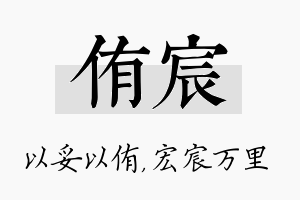 侑宸

以妥以侑，宏宸万里